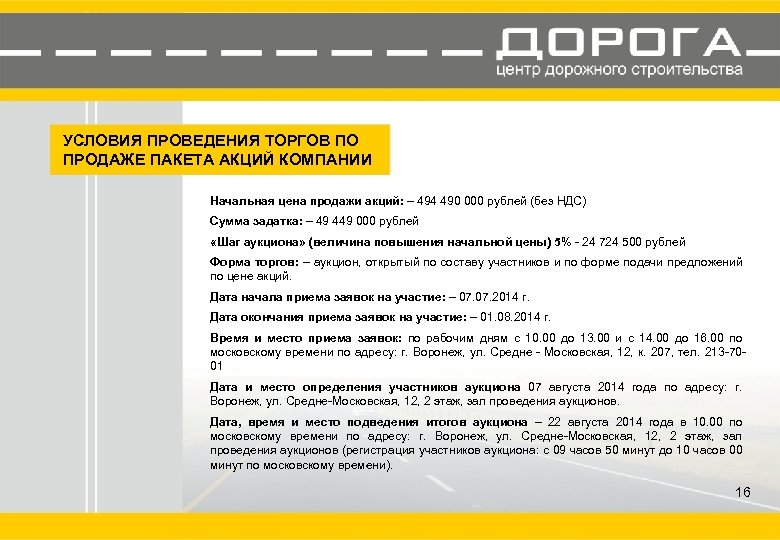 ДОРОГА
центр дорожного строительства

УСЛОВИЯ ПРОВЕДЕНИЯ ТОРГОВ ПО ПРОДАЖЕ ПАКЕТА АКЦИЙ КОМПАНИИ

Начальная цена продажи акций: – 494 490 000 рублей (без НДС)

Сумма задатка: – 49 449 000 рублей

«Шаг аукциона» (величина повышения начальной цены) 5% - 24 724 500 рублей

Форма торгов: – аукцион, открытый по составу участников и по форме подачи предложений по цене акций.

Дата начала приема заявок на участие: – 07.07.2014 г.

Дата окончания приема заявок на участие: – 01.08.2014 г.

Время и место приема заявок: по рабочим дням с 10.00 до 13.00 и с 14.00 до 16.00 по московскому времени по адресу: г. Воронеж, ул. Средне - Московская, 12, к. 207, тел. 213-70-01

Дата и место определения участников аукциона 07 августа 2014 года по адресу: г. Воронеж, ул. Средне-Московская, 12, 2 этаж, зал проведения аукционов.

Дата, время и место подведения итогов аукциона – 22 августа 2014 года в 10.00 по московскому времени по адресу: г. Воронеж, ул. Средне-Московская, 12, 2 этаж, зал проведения аукционов (регистрация участников аукциона: с 09 часов 50 минут до 10 часов 00 минут по московскому времени).

16